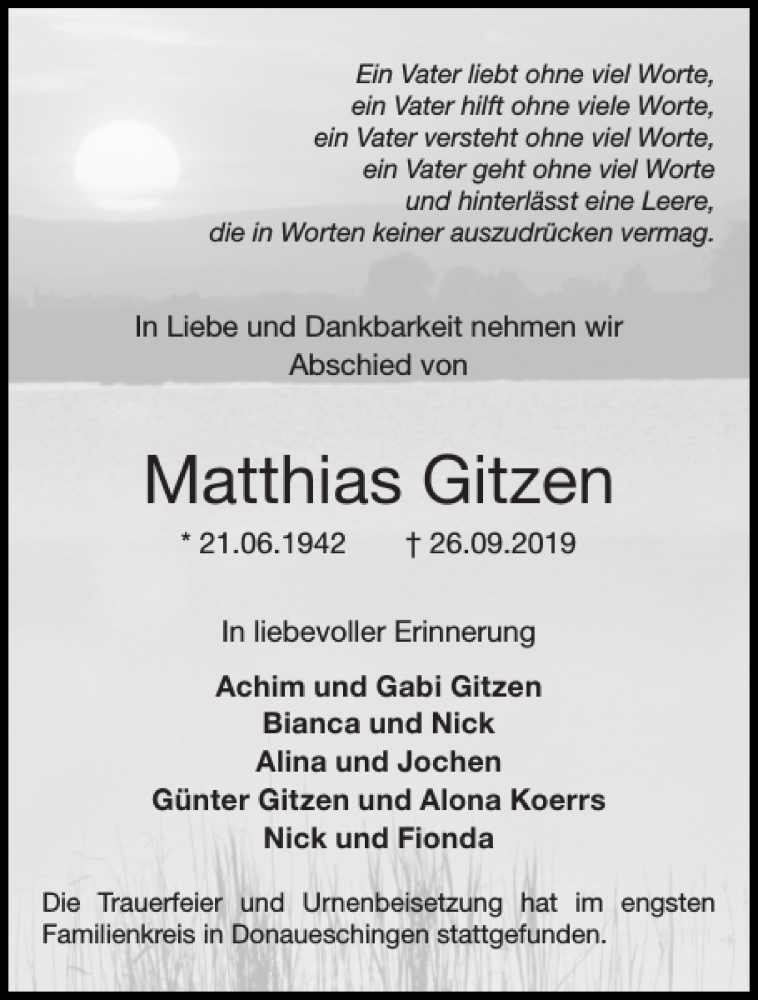 Ein Vater liebt ohne viel Worte,
ein Vater hilft ohne viele Worte,
ein Vater versteht ohne viel Worte,
ein Vater geht ohne viel Worte
und hinterlässt eine Leere,
die in Worten keiner auszudrücken vermag.

In Liebe und Dankbarkeit nehmen wir Abschied von

Matthias Gitzen

* 21.06.1942 † 26.09.2019

In liebevoller Erinnerung

Achim und Gabi Gitzen
Bianca und Nick
Alina und Jochen
Günter Gitzen und Alona Koerrs
Nick und Fionda

Die Trauerfeier und Urnenbeisetzung hat im engsten Familienkreis in Donaueschingen stattgefunden.